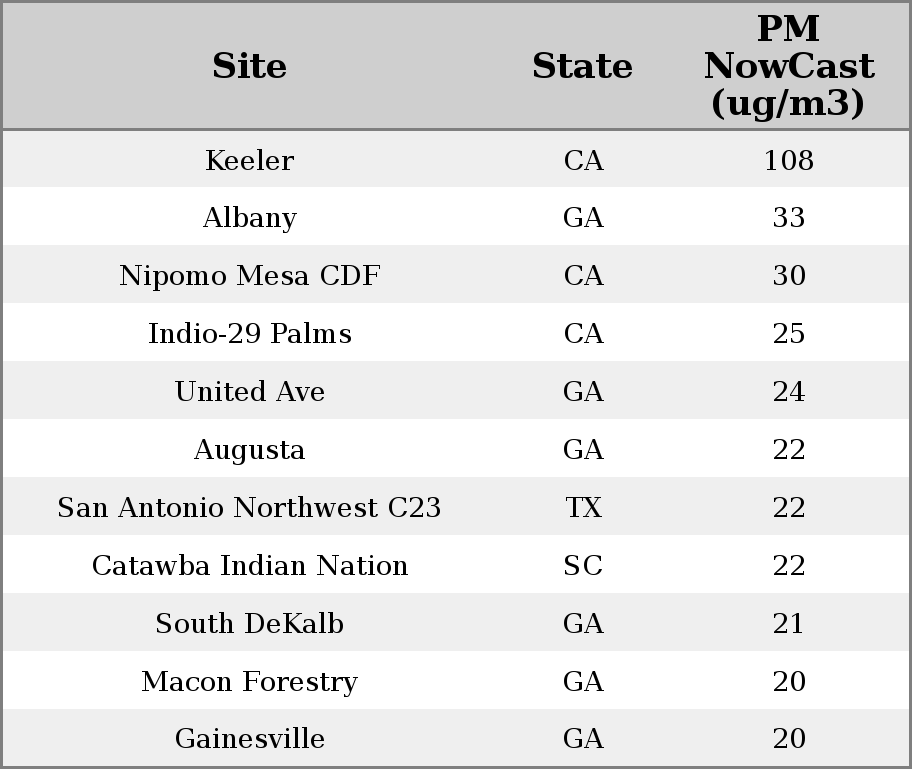 | Site | State | PM NowCast (ug/m3) |
|---|---|---|
| Keeler | CA | 108 |
| Albany | GA | 33 |
| Nipomo Mesa CDF | CA | 30 |
| Indio-29 Palms | CA | 25 |
| United Ave | GA | 24 |
| Augusta | GA | 22 |
| San Antonio Northwest C23 | TX | 22 |
| Catawba Indian Nation | SC | 22 |
| South DeKalb | GA | 21 |
| Macon Forestry | GA | 20 |
| Gainesville | GA | 20 |